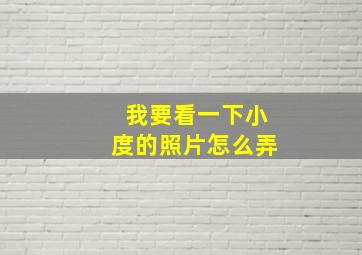 我要看一下小度的照片怎么弄